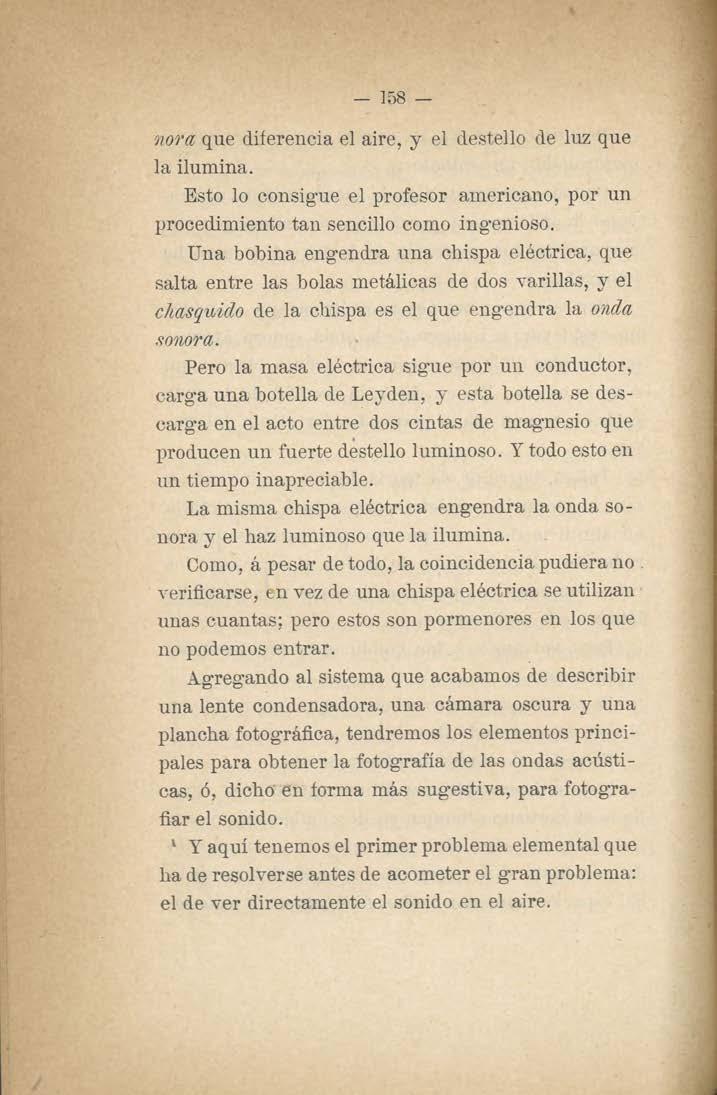 — 158 —

nora que diferencia el aire, y el destello de luz que la ilumina.

Esto lo consigue el profesor americano, por un procedimiento tan sencillo como ingenioso.

Una bobina engendra una chispa eléctrica, que salta entre las bolas metálicas de dos varillas, y el chasquido de la chispa es el que engendra la onda sonora.

Pero la masa eléctrica sigue por un conductor, carga una botella de Leyden, y esta botella se descarga en el acto entre dos cintas de magnesio que producen un fuerte destello luminoso. Y todo esto en un tiempo inapreciable.

La misma chispa eléctrica engendra la onda sonora y el haz luminoso que la ilumina.

Como, á pesar de todo, la coincidencia pudiera no verificarse, en vez de una chispa eléctrica se utilizan unas cuantas; pero estos son pormenores en los que no podemos entrar.

Agregando al sistema que acabamos de describir una lente condensadora, una cámara oscura y una plancha fotográfica, tendremos los elementos principales para obtener la fotografía de las ondas acústicas, ó, dicho en forma más sugestiva, para fotografiar el sonido.

Y aquí tenemos el primer problema elemental que ha de resolverse antes de acometer el gran problema: el de ver directamente el sonido en el aire.